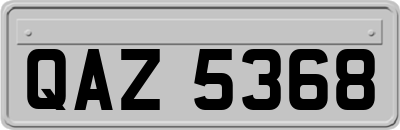 QAZ 5368